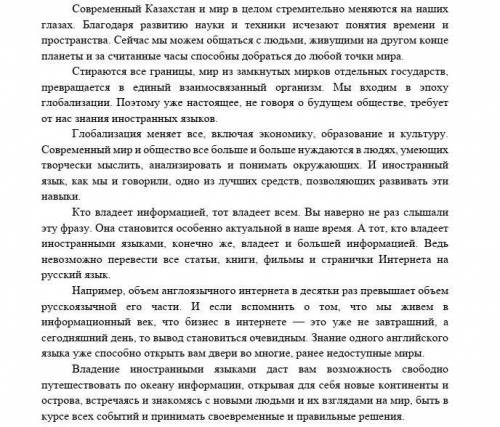 Современный Казахстан и мир в целом стремительно меняются на наших глазах. Благодаря развитию науки и техники исчезают понятия времени и пространства. Сейчас мы можем общаться с людьми, живущими на другом конце планеты и за считанные часы способны добраться до любой точки мира.

Стираются все границы, мир из замкнутых мирков отдельных государств, превращается в единый взаимосвязанный организм. Мы входим в эпоху глобализации. Поэтому уже настоящее, не говоря о будущем обществе, требует от нас знания иностранных языков.

Глобализация меняет все, включая экономику, образование и культуру. Современный мир и общество все больше и больше нуждаются в людях, умеющих творчески мыслить, анализировать и понимать окружающих. И иностранный язык, как мы и говорили, одно из лучших средств, позволяющих развивать эти навыки.

Кто владеет информацией, тот владеет всем. Вы наверно не раз слышали эту фразу. Она становится особенно актуальной в наше время. А тот, кто владеет иностранными языками, конечно же, владеет и большей информацией. Ведь невозможно перевести все статьи, книги, фильмы и странички Интернета на русский язык.

Например, объем англоязычного интернета в десятки раз превышает объем русскоязычной его части. И если вспомнить о том, что мы живем в информационный век, что бизнес в интернете — это уже не завтрашний, а сегодняшний день, то вывод становиться очевидным. Знание одного английского языка уже способно открыть вам двери во многие, ранее недоступные миры.

Владение иностранными языками даст вам возможность свободно путешествовать по океану информации, открывая для себя новые континенты и острова, встречаясь и знакомясь с новыми людьми и их взглядами на мир, быть в курсе всех событий и принимать своевременные и правильные решения.